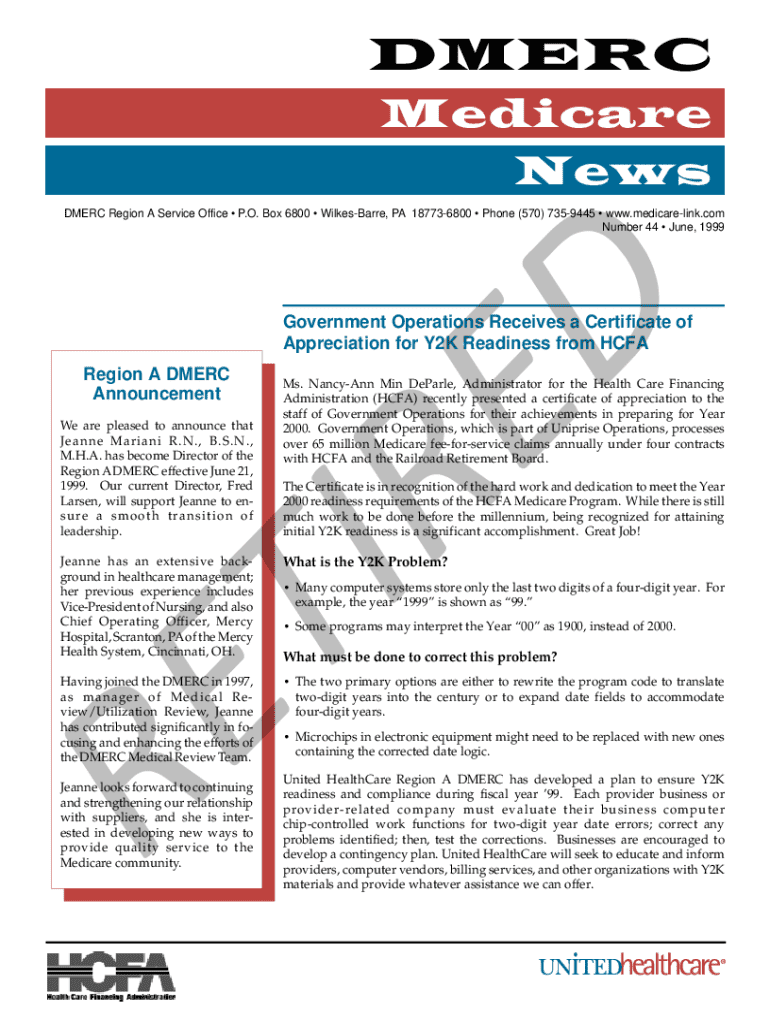 DMERC
Medicare
News

DMERC Region A Service Office • P.O. Box 6800 • Wilkes-Barre, PA 18773-6800 • Phone (570) 735-9445 • www.medicare-link.com
Number 44 • June, 1999

RETIRED

Region A DMERC Announcement

We are pleased to announce that Jeanne Mariani R.N., B.S.N., M.H.A. has become Director of the Region A DMERC effective June 21, 1999. Our current Director, Fred Larsen, will support Jeanne to ensure a smooth transition of leadership.

Jeanne has an extensive background in healthcare management; her previous experience includes Vice-President of Nursing, and also Chief Operating Officer, Mercy Hospital, Scranton, PA of the Mercy Health System, Cincinnati, OH.

Having joined the DMERC in 1997, as manager of Medical Review/Utilization Review, Jeanne has contributed significantly in focusing and enhancing the efforts of the DMERC Medical Review Team.

Jeanne looks forward to continuing and strengthening our relationship with suppliers, and she is interested in developing new ways to provide quality service to the Medicare community.

Government Operations Receives a Certificate of Appreciation for Y2K Readiness from HCFA

Ms. Nancy-Ann Min DeParle, Administrator for the Health Care Financing Administration (HCFA) recently presented a certificate of appreciation to the staff of Government Operations for their achievements in preparing for Year 2000. Government Operations, which is part of Uniprise Operations, processes over 65 million Medicare fee-for-service claims annually under four contracts with HCFA and the Railroad Retirement Board.

The Certificate is in recognition of the hard work and dedication to meet the Year 2000 readiness requirements of the HCFA Medicare Program. While there is still much work to be done before the millennium, being recognized for attaining initial Y2K readiness is a significant accomplishment. Great Job!

What is the Y2K Problem?

• Many computer systems store only the last two digits of a four-digit year. For example, the year "1999" is shown as "99."

• Some programs may interpret the Year "00" as 1900, instead of 2000.

What must be done to correct this problem?

• The two primary options are either to rewrite the program code to translate two-digit years into the century or to expand date fields to accommodate four-digit years.

• Microchips in electronic equipment might need to be replaced with new ones containing the corrected date logic.

United HealthCare Region A DMERC has developed a plan to ensure Y2K readiness and compliance during fiscal year '99. Each provider business or provider-related company must evaluate their business computer chip-controlled work functions for two-digit year date errors; correct any problems identified; then, test the corrections. Businesses are encouraged to develop a contingency plan. United HealthCare will seek to educate and inform providers, computer vendors, billing services, and other organizations with Y2K materials and provide whatever assistance we can offer.

HCFA
Health Care Financing Administration

UNITEDhealthcare®